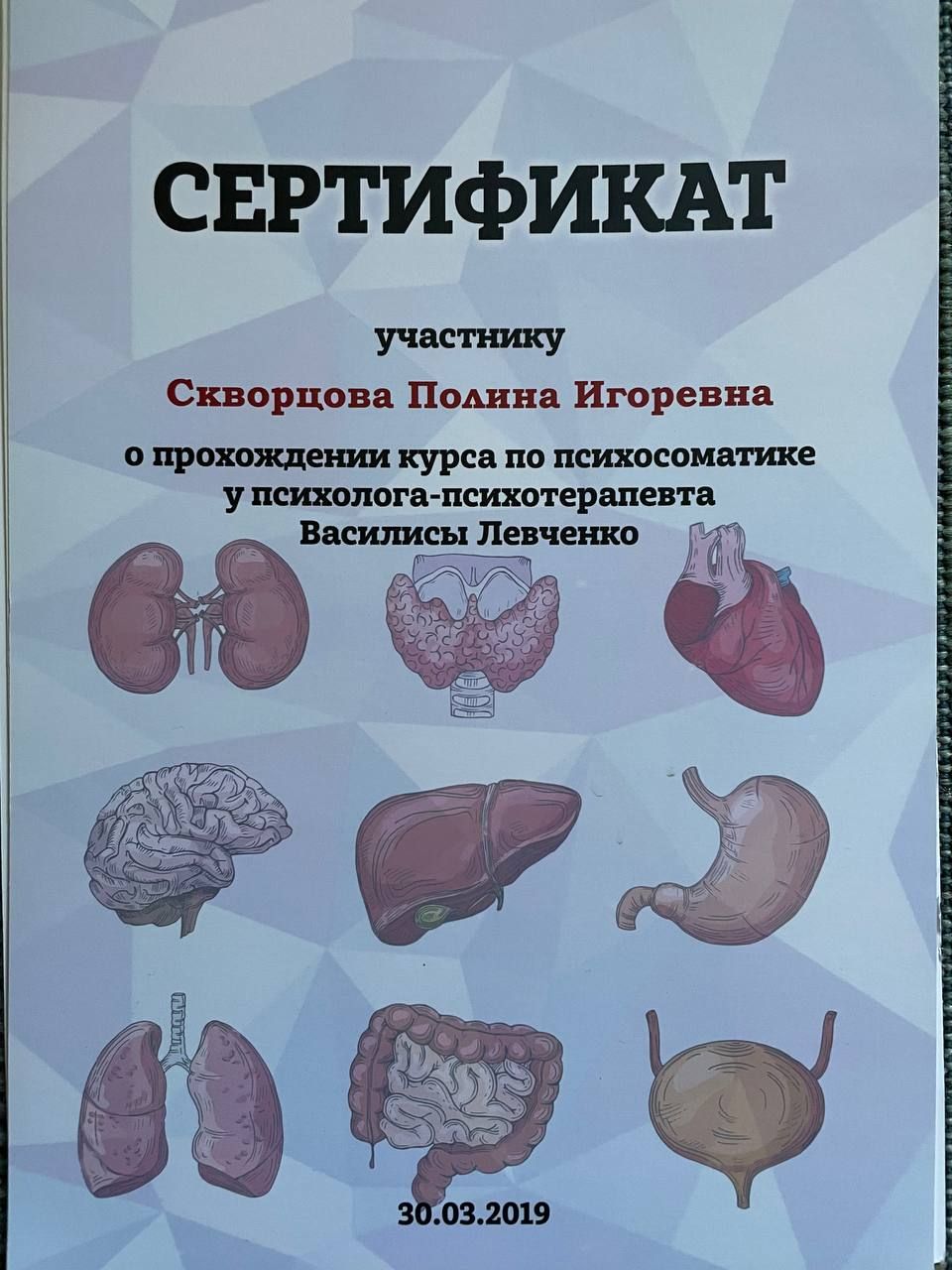 СЕРТИФИКАТ

участнику

Скворцова Полина Игоревна

о прохождении курса по психосоматике у психолога-психотерапевта Василисы Левченко

30.03.2019